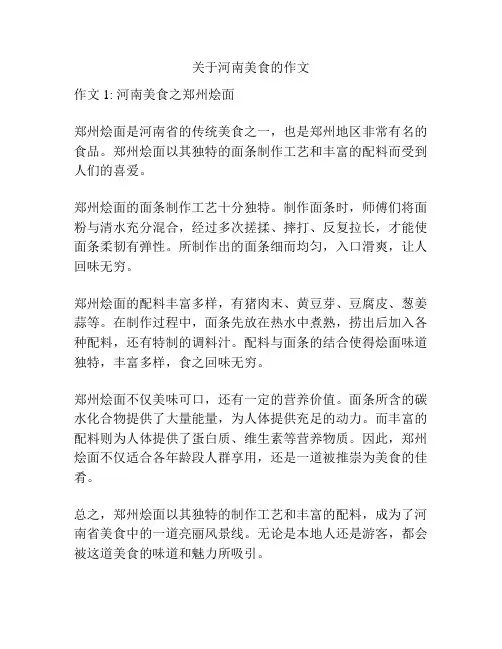 关于河南美食的作文

作文 1: 河南美食之郑州烩面

郑州烩面是河南省的传统美食之一，也是郑州地区非常有名的食品。郑州烩面以其独特的面条制作工艺和丰富的配料而受到人们的喜爱。

郑州烩面的面条制作工艺十分独特。制作面条时，师傅们将面粉与清水充分混合，经过多次搓揉、摔打、反复拉长，才能使面条柔韧有弹性。所制作出的面条细而均匀，入口滑爽，让人回味无穷。

郑州烩面的配料丰富多样，有猪肉末、黄豆芽、豆腐皮、葱姜蒜等。在制作过程中，面条先放在热水中煮熟，捞出后加入各种配料，还有特制的调料汁。配料与面条的结合使得烩面味道独特，丰富多样，食之回味无穷。

郑州烩面不仅美味可口，还有一定的营养价值。面条所含的碳水化合物提供了大量能量，为人体提供充足的动力。而丰富的配料则为人体提供了蛋白质、维生素等营养物质。因此，郑州烩面不仅适合各年龄段人群享用，还是一道被推崇为美食的佳肴。

总之，郑州烩面以其独特的制作工艺和丰富的配料，成为了河南省美食中的一道亮丽风景线。无论是本地人还是游客，都会被这道美食的味道和魅力所吸引。